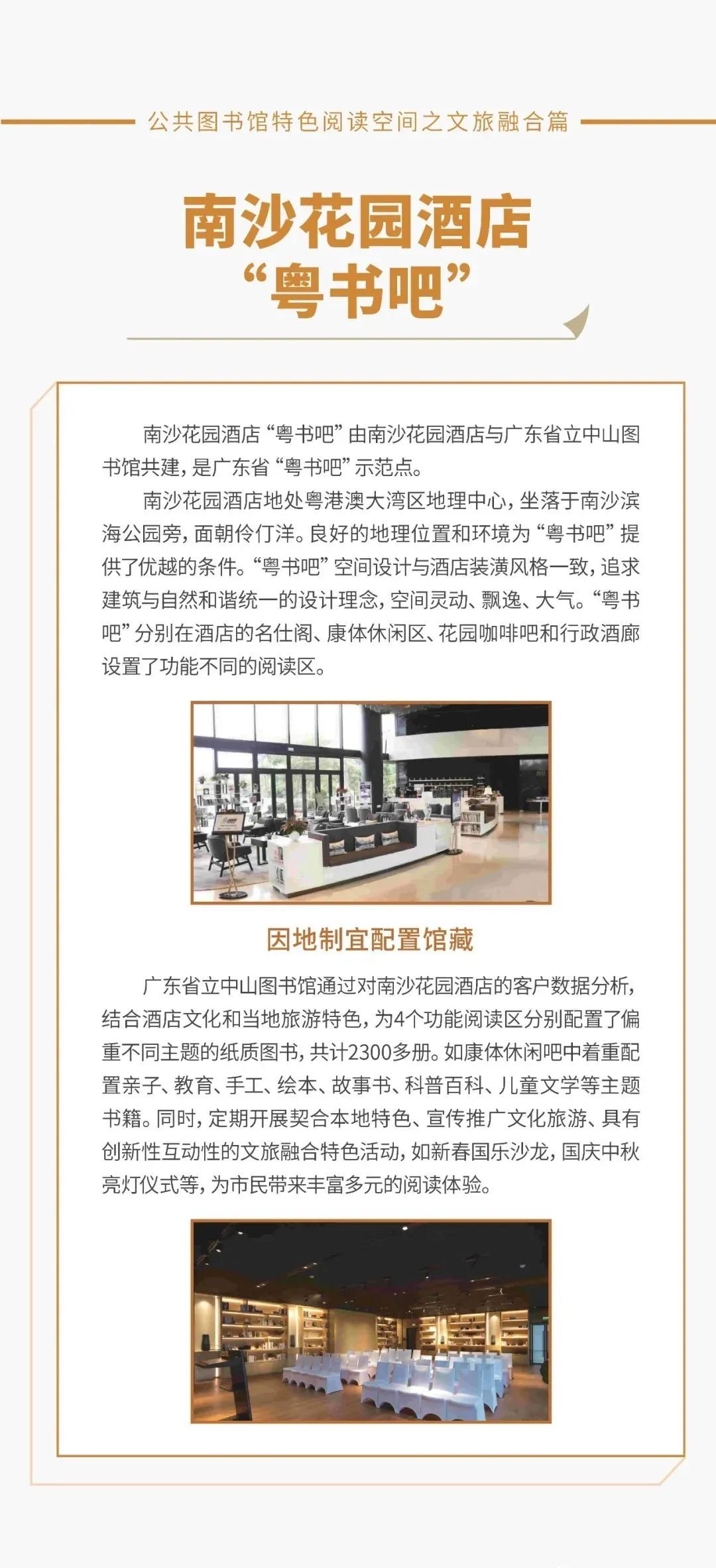 公共图书馆特色阅读空间之文旅融合篇

南沙花园酒店
“粤书吧”

南沙花园酒店“粤书吧”由南沙花园酒店与广东省立中山图书馆共建，是广东省“粤书吧”示范点。

南沙花园酒店地处粤港澳大湾区地理中心，坐落于南沙滨海公园旁，面朝伶仃洋。良好的地理位置和环境为“粤书吧”提供了优越的条件。“粤书吧”空间设计与酒店装潢风格一致，追求建筑与自然和谐统一的设计理念，空间灵动、飘逸、大气。“粤书吧”分别在酒店的名仕阁、康体休闲区、花园咖啡吧和行政酒廊设置了功能不同的阅读区。

因地制宜配置馆藏

广东省立中山图书馆通过对南沙花园酒店的客户数据分析，结合酒店文化和当地旅游特色，为4个功能阅读区分别配置了偏重不同主题的纸质图书，共计2300多册。如康体休闲吧中着重配置亲子、教育、手工、绘本、故事书、科普百科、儿童文学等主题书籍。同时，定期开展契合本地特色、宣传推广文化旅游、具有创新性互动性的文旅融合特色活动，如新春国乐沙龙，国庆中秋亮灯仪式等，为市民带来丰富多元的阅读体验。